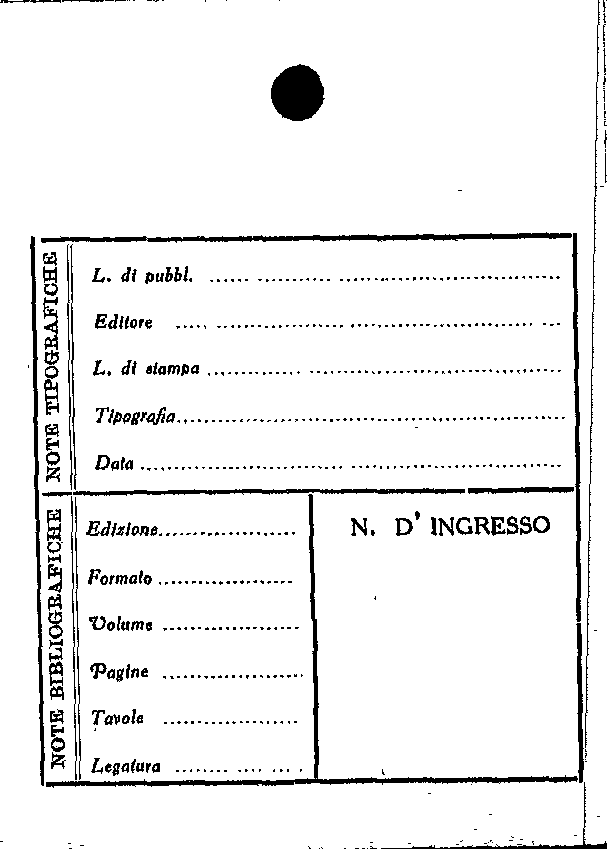 NOTE TIPOGRAFICHE

L. di pubbl. ____

Editore ____

L. di stampa ____

Tipografia ____

Data ____

NOTE BIBLIOGRAFICHE

Edizione ____

Formato ____

Volume ____

Pagine ____

Tavole ____

Legatura ____

N. D' INGRESSO